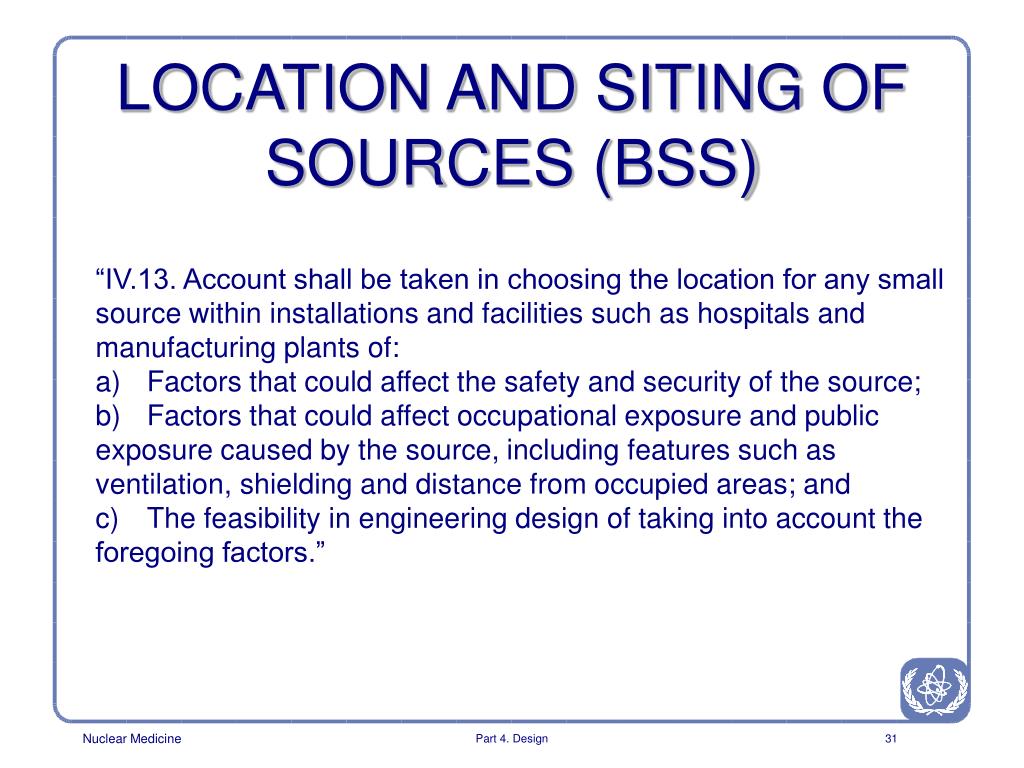 LOCATION AND SITING OF SOURCES (BSS)

“IV.13. Account shall be taken in choosing the location for any small source within installations and facilities such as hospitals and manufacturing plants of:
a) Factors that could affect the safety and security of the source;
b) Factors that could affect occupational exposure and public exposure caused by the source, including features such as ventilation, shielding and distance from occupied areas; and
c) The feasibility in engineering design of taking into account the foregoing factors.”

Nuclear Medicine
Part 4. Design
31